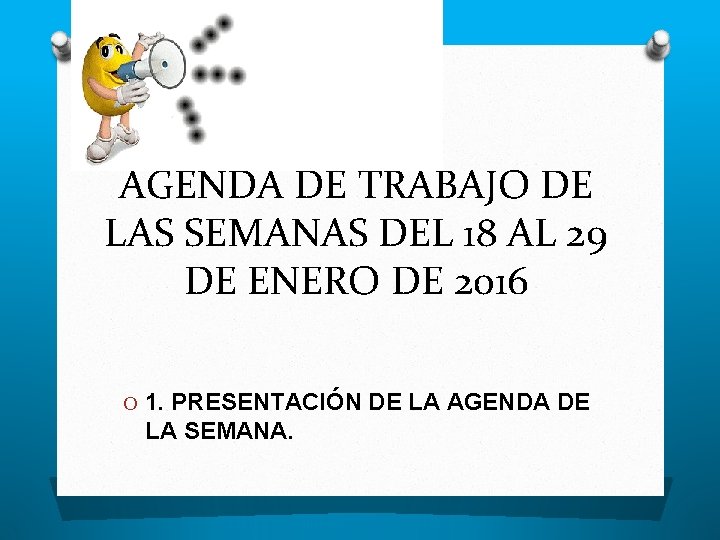 AGENDA DE TRABAJO DE LAS SEMANAS DEL 18 AL 29 DE ENERO DE 2016

O 1. PRESENTACIÓN DE LA AGENDA DE LA SEMANA.